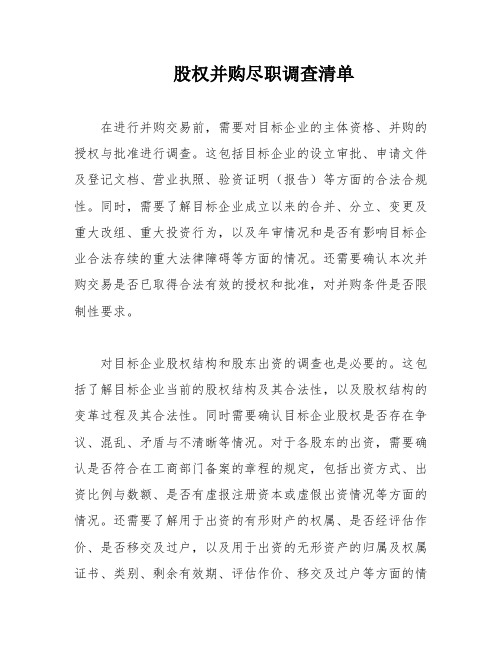 股权并购尽职调查清单

在进行并购交易前，需要对目标企业的主体资格、并购的授权与批准进行调查。这包括目标企业的设立审批、申请文件及登记文档、营业执照、验资证明（报告）等方面的合法合规性。同时，需要了解目标企业成立以来的合并、分立、变更及重大改组、重大投资行为，以及年审情况和是否有影响目标企业合法存续的重大法律障碍等方面的情况。还需要确认本次并购交易是否已取得合法有效的授权和批准，对并购条件是否限制性要求。

对目标企业股权结构和股东出资的调查也是必要的。这包括了解目标企业当前的股权结构及其合法性，以及股权结构的变革过程及其合法性。同时需要确认目标企业股权是否存在争议、混乱、矛盾与不清晰等情况。对于各股东的出资，需要确认是否符合在工商部门备案的章程的规定，包括出资方式、出资比例与数额、是否有虚报注册资本或虚假出资情况等方面的情况。还需要了解用于出资的有形财产的权属、是否经评估作价、是否移交及过户，以及用于出资的无形资产的归属及权属证书、类别、剩余有效期、评估作价、移交及过户等方面的情